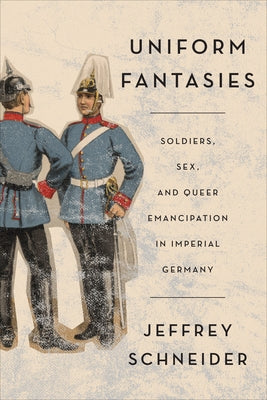 UNIFORM FANTASIES

SOLDIERS, SEX, AND QUEER EMANCIPATION IN IMPERIAL GERMANY

JEFFREY SCHNEIDER